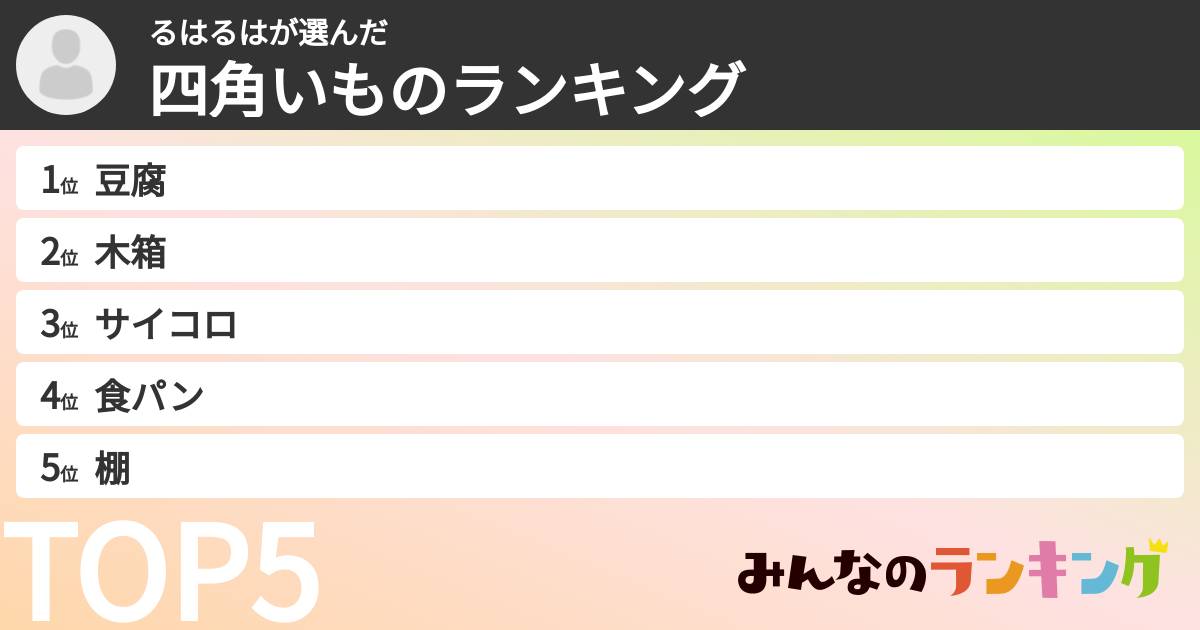 るはるはが選んだ
四角いものランキング

1位 豆腐
2位 木箱
3位 サイコロ
4位 食パン
5位 棚

TOP5

みんなのランキング